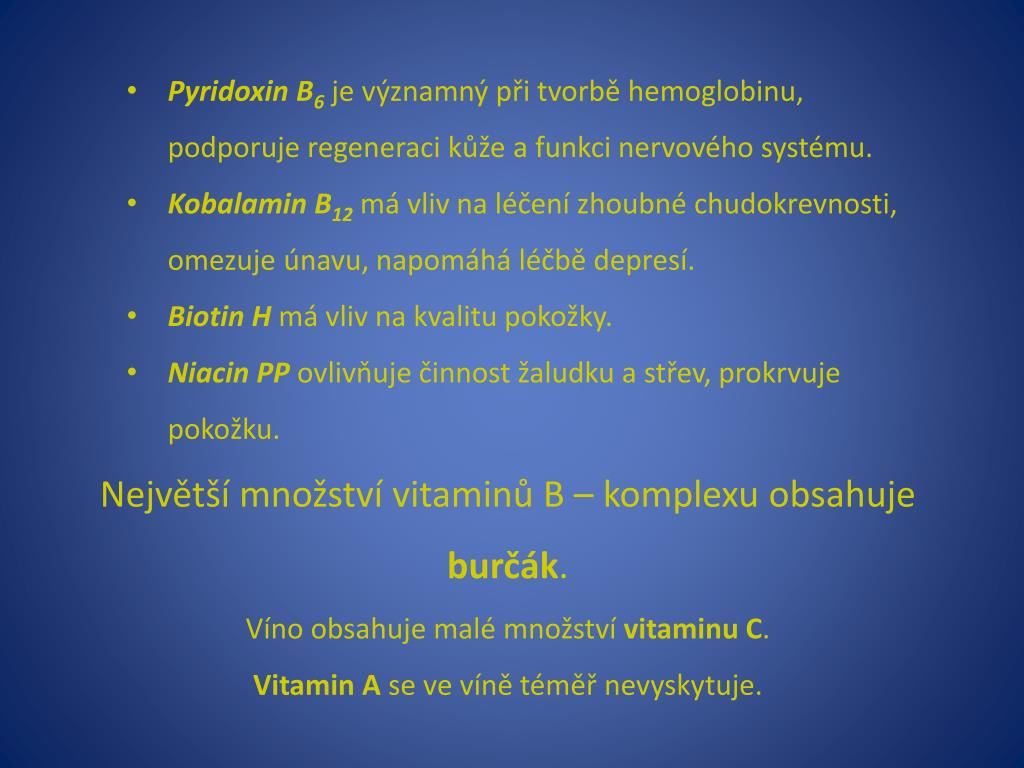 • Pyridoxin $B_6$ je významný při tvorbě hemoglobinu, podporuje regeneraci kůže a funkci nervového systému.
• Kobalamin $B_{12}$ má vliv na léčení zhoubné chudokrevnosti, omezuje únavu, napomáhá léčbě depresí.
• Biotin H má vliv na kvalitu pokožky.
• Niacin PP ovlivňuje činnost žaludku a střev, prokrvuje pokožku.

Největší množství vitaminů B – komplexu obsahuje burčák.

Víno obsahuje malé množství vitaminu C.

Vitamin A se ve víně téměř nevyskytuje.